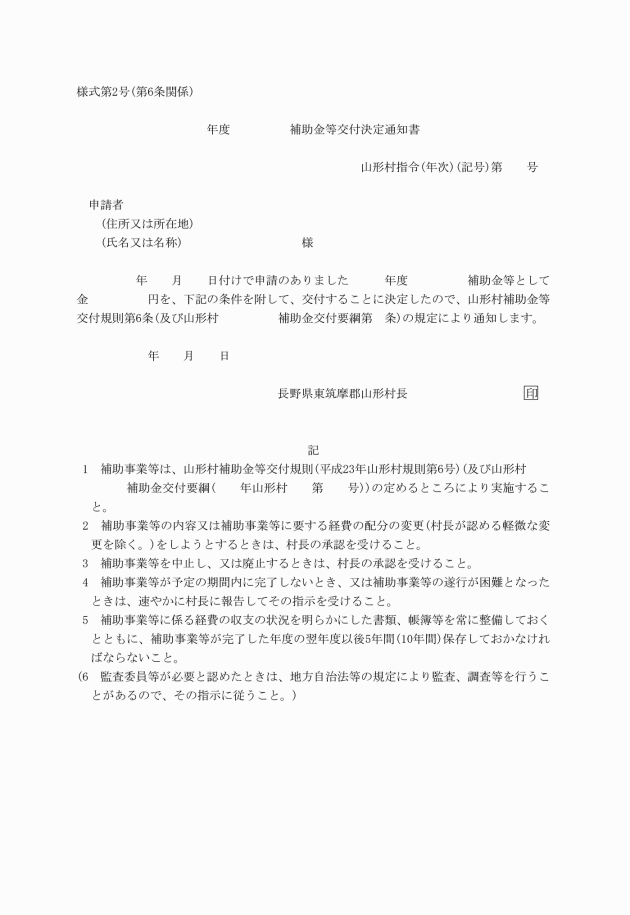 様式第2号(第6条関係)

年度　　　　補助金等交付決定通知書

山形村指令(年次)(記号)第　　号

申請者
(住所又は所在地)
(氏名又は名称)　　　　　　　　様

年　　月　　日付けで申請のありました　　　年度　　　　　補助金等として金　　　　　円を、下記の条件を附して、交付することに決定したので、山形村補助金等交付規則第6条(及び山形村　　　　　補助金交付要綱第　条)の規定により通知します。

年　　月　　日

長野県東筑摩郡山形村長　　　　　　　　印

記

1　補助事業等は、山形村補助金等交付規則(平成23年山形村規則第6号)(及び山形村　　　補助金交付要綱(　　年山形村　　第　　号))の定めるところにより実施すること。
2　補助事業等の内容又は補助事業等に要する経費の配分の変更(村長が認める軽微な変更を除く。)をしようとするときは、村長の承認を受けること。
3　補助事業等を中止し、又は廃止するときは、村長の承認を受けること。
4　補助事業等が予定の期間内に完了しないとき、又は補助事業等の遂行が困難となったときは、速やかに村長に報告してその指示を受けること。
5　補助事業等に係る経費の収支の状況を明らかにした書類、帳簿等を常に整備しておくとともに、補助事業等が完了した年度の翌年度以後5年間(10年間)保存しておかなければならないこと。
(6　監査委員等が必要と認めたときは、地方自治法等の規定により監査、調査等を行うことがあるので、その指示に従うこと。)